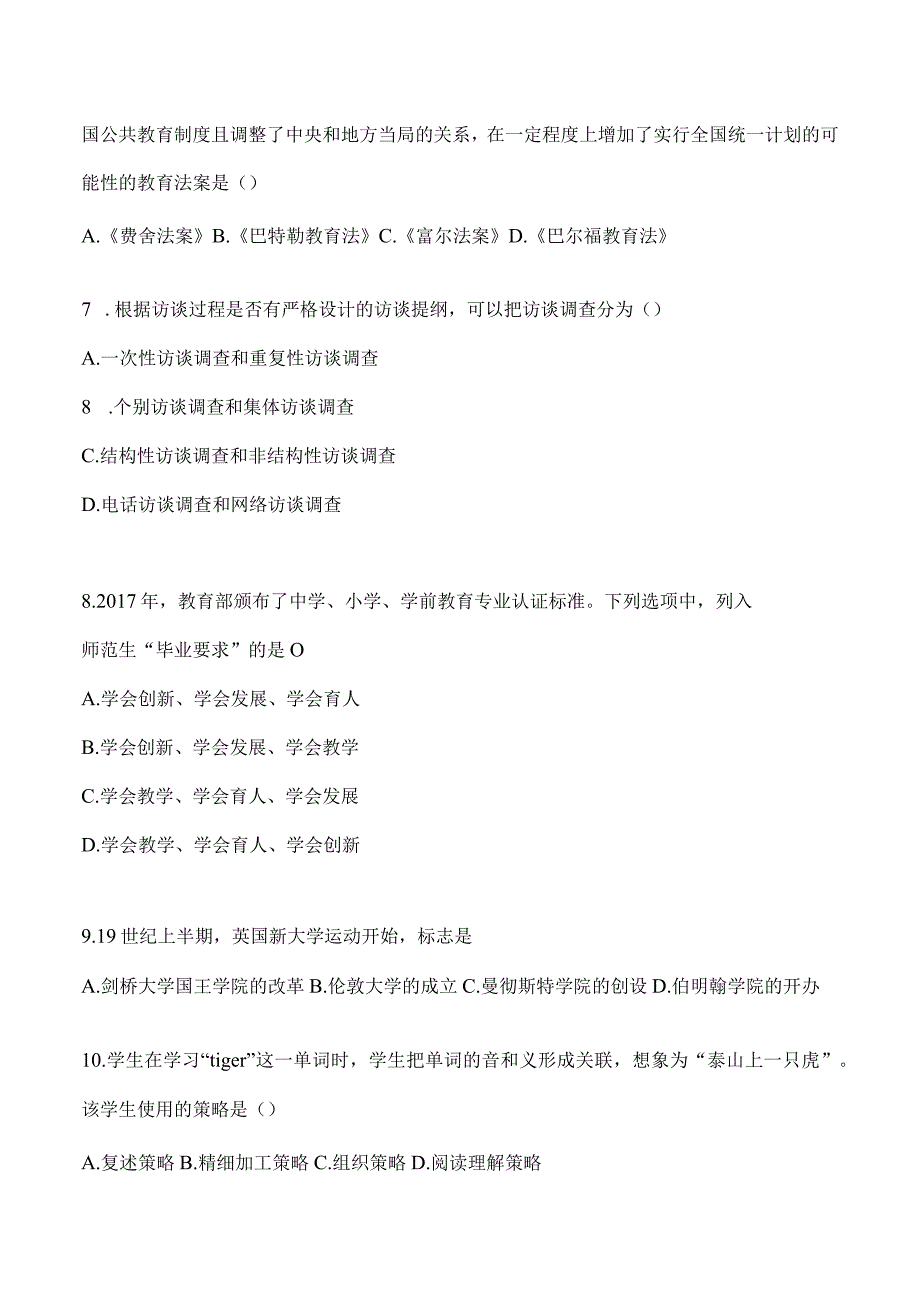 国公共教育制度且调整了中央和地方当局的关系，在一定程度上增加了实行全国统一计划的可能性的教育法案是（）

A.《费舍法案》B.《巴特勒教育法》C.《富尔法案》D.《巴尔福教育法》

7 .根据访谈过程是否有严格设计的访谈提纲，可以把访谈调查分为（）

A.一次性访谈调查和重复性访谈调查

8 .个别访谈调查和集体访谈调查

C.结构性访谈调查和非结构性访谈调查

D.电话访谈调查和网络访谈调查

8.2017年，教育部颁布了中学、小学、学前教育专业认证标准。下列选项中，列入师范生“毕业要求”的是O

A.学会创新、学会发展、学会育人

B.学会创新、学会发展、学会教学

C.学会教学、学会育人、学会发展

D.学会教学、学会育人、学会创新

9.19世纪上半期，英国新大学运动开始，标志是

A.剑桥大学国王学院的改革 B.伦敦大学的成立 C.曼彻斯特学院的创设 D.伯明翰学院的开办

10.学生在学习“tiger”这一单词时，学生把单词的音和义形成关联，想象为“泰山上一只虎”。该学生使用的策略是（）

A.复述策略 B.精细加工策略 C.组织策略 D.阅读理解策略